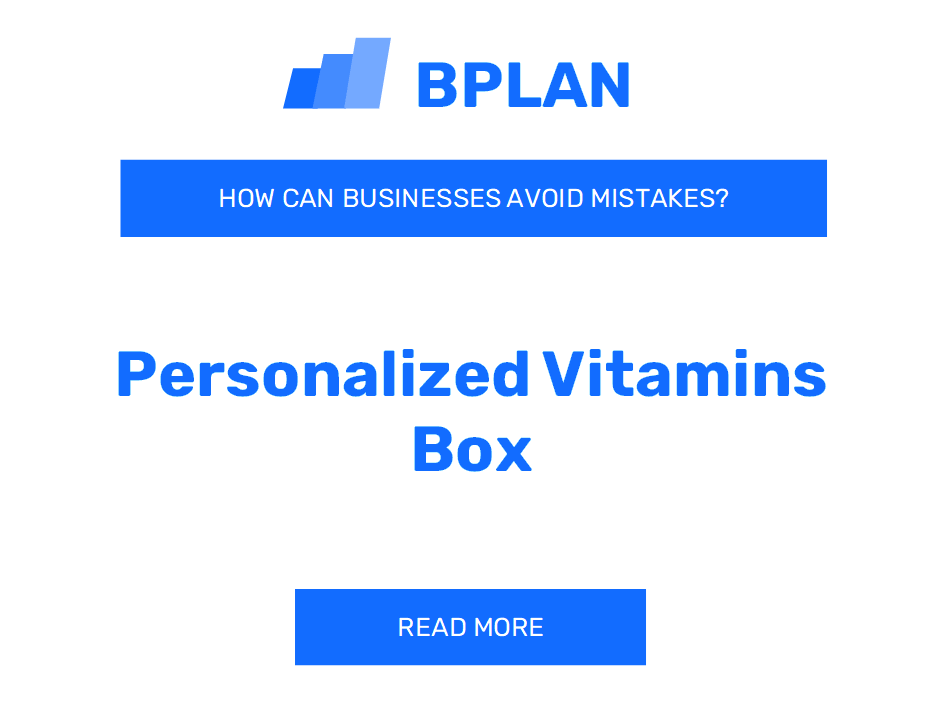 BPLAN

HOW CAN BUSINESSES AVOID MISTAKES?

Personalized Vitamins Box

READ MORE